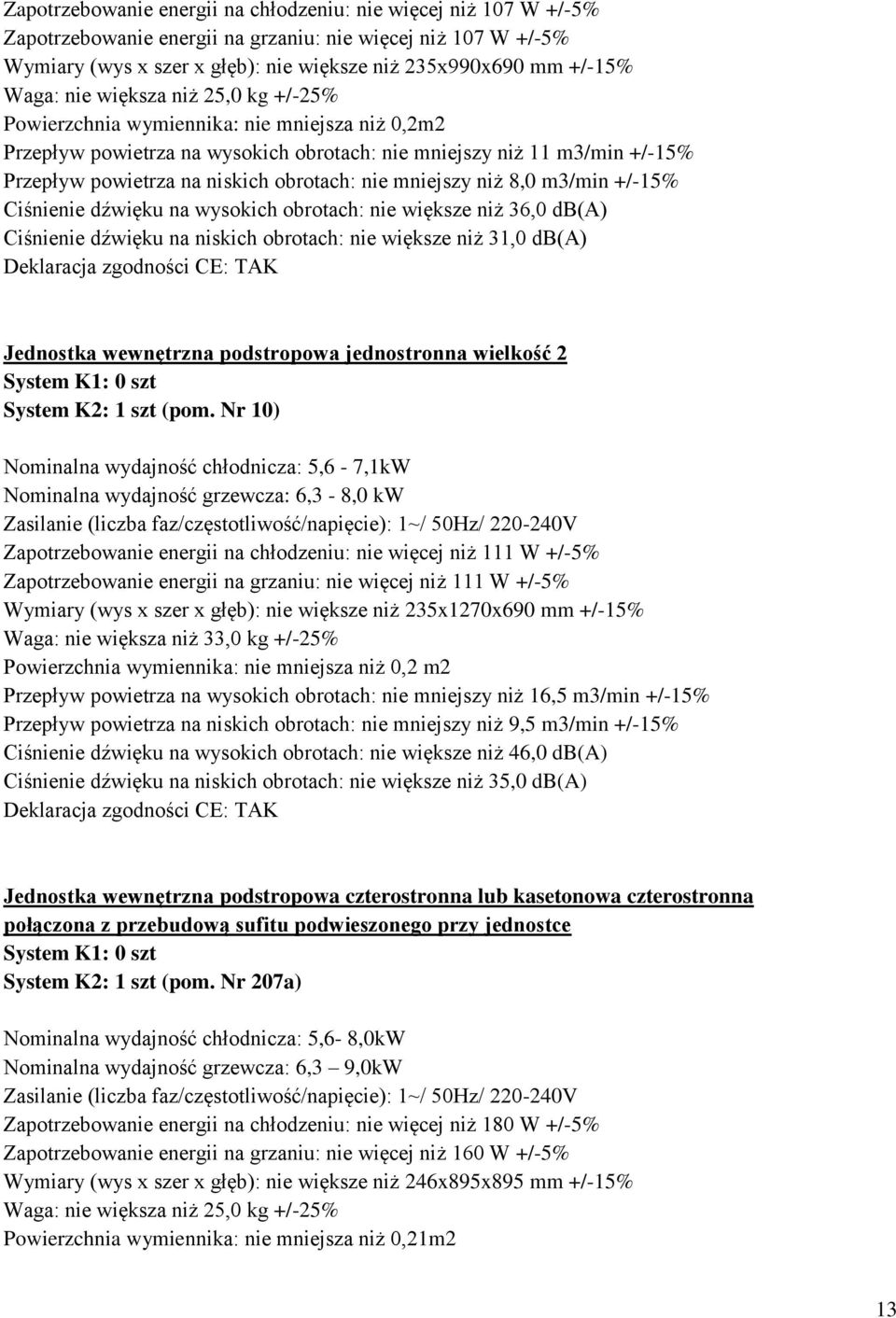 Zapotrzebowanie energii na chłodzeniu: nie więcej niż 107 W +/-5%
Zapotrzebowanie energii na grzaniu: nie więcej niż 107 W +/-5%
Wymiary (wys x szer x głęb): nie większe niż 235x990x690 mm +/-15%
Waga: nie większa niż 25,0 kg +/-25%
Powierzchnia wymiennika: nie mniejsza niż 0,2m2
Przepływ powietrza na wysokich obrotach: nie mniejszy niż 11 m3/min +/-15%
Przepływ powietrza na niskich obrotach: nie mniejszy niż 8,0 m3/min +/-15%
Ciśnienie dźwięku na wysokich obrotach: nie większe niż 36,0 db(A)
Ciśnienie dźwięku na niskich obrotach: nie większe niż 31,0 db(A)
Deklaracja zgodności CE: TAK

Jednostka wewnętrzna podstropowa jednostronna wielkość 2
System K1: 0 szt
System K2: 1 szt (pom. Nr 10)

Nominalna wydajność chłodnicza: 5,6 - 7,1kW
Nominalna wydajność grzewcza: 6,3 - 8,0 kW
Zasilanie (liczba faz/częstotliwość/napięcie): 1~/ 50Hz/ 220-240V
Zapotrzebowanie energii na chłodzeniu: nie więcej niż 111 W +/-5%
Zapotrzebowanie energii na grzaniu: nie więcej niż 111 W +/-5%
Wymiary (wys x szer x głęb): nie większe niż 235x1270x690 mm +/-15%
Waga: nie większa niż 33,0 kg +/-25%
Powierzchnia wymiennika: nie mniejsza niż 0,2 m2
Przepływ powietrza na wysokich obrotach: nie mniejszy niż 16,5 m3/min +/-15%
Przepływ powietrza na niskich obrotach: nie mniejszy niż 9,5 m3/min +/-15%
Ciśnienie dźwięku na wysokich obrotach: nie większe niż 46,0 db(A)
Ciśnienie dźwięku na niskich obrotach: nie większe niż 35,0 db(A)
Deklaracja zgodności CE: TAK

Jednostka wewnętrzna podstropowa czterostronna lub kasetonowa czterostronna połączona z przebudową sufitu podwieszonego przy jednostce
System K1: 0 szt
System K2: 1 szt (pom. Nr 207a)

Nominalna wydajność chłodnicza: 5,6- 8,0kW
Nominalna wydajność grzewcza: 6,3 – 9,0kW
Zasilanie (liczba faz/częstotliwość/napięcie): 1~/ 50Hz/ 220-240V
Zapotrzebowanie energii na chłodzeniu: nie więcej niż 180 W +/-5%
Zapotrzebowanie energii na grzaniu: nie więcej niż 160 W +/-5%
Wymiary (wys x szer x głęb): nie większe niż 246x895x895 mm +/-15%
Waga: nie większa niż 25,0 kg +/-25%
Powierzchnia wymiennika: nie mniejsza niż 0,21m2

13